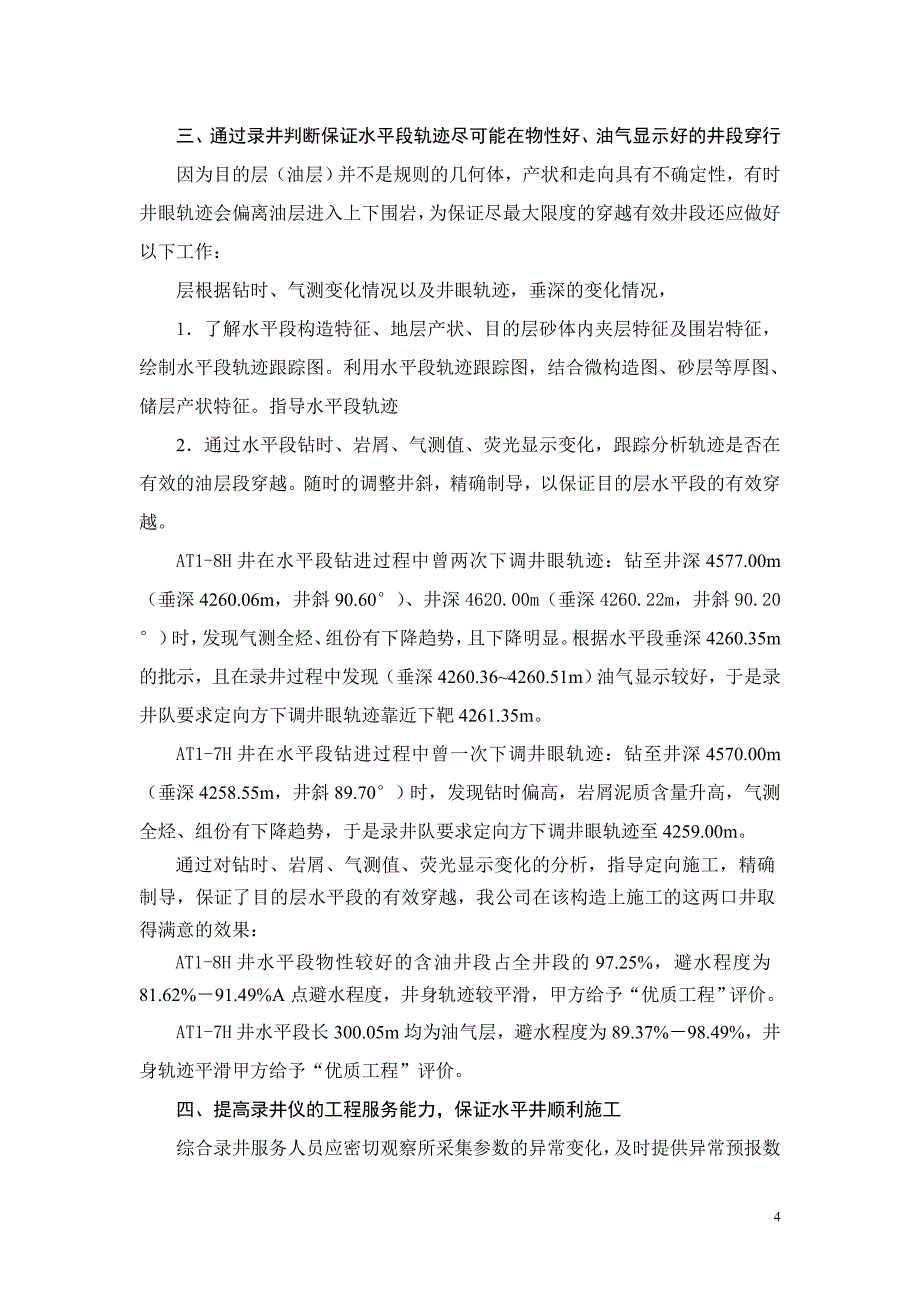 三、通过录井判断保证水平段轨迹尽可能在物性好、油气显示好的井段穿行

因为目的层（油层）并不是规则的几何体，产状和走向具有不确定性，有时井眼轨迹会偏离油层进入上下围岩，为保证尽最大限度的穿越有效井段还应做好以下工作：

层根据钻时、气测变化情况以及井眼轨迹，垂深的变化情况，

1．了解水平段构造特征、地层产状、目的层砂体内夹层特征及围岩特征，绘制水平段轨迹跟踪图。利用水平段轨迹跟踪图，结合微构造图、砂层等厚图、储层产状特征。指导水平段轨迹

2．通过水平段钻时、岩屑、气测值、荧光显示变化，跟踪分析轨迹是否在有效的油层段穿越。随时的调整井斜，精确制导，以保证目的层水平段的有效穿越。

AT1-8H 井在水平段钻进过程中曾两次下调井眼轨迹：钻至井深 4577.00m（垂深 4260.06m，井斜 90.60°）、井深 4620.00m（垂深 4260.22m，井斜 90.20°）时，发现气测全烃、组份有下降趋势，且下降明显。根据水平段垂深 4260.35m 的批示，且在录井过程中发现（垂深 4260.36~4260.51m）油气显示较好，于是录井队要求定向方下调井眼轨迹靠近下靶 4261.35m。

AT1-7H 井在水平段钻进过程中曾一次下调井眼轨迹：钻至井深 4570.00m（垂深 4258.55m，井斜 89.70°）时，发现钻时偏高，岩屑泥质含量升高，气测全烃、组份有下降趋势，于是录井队要求定向方下调井眼轨迹至 4259.00m。

通过对钻时、岩屑、气测值、荧光显示变化的分析，指导定向施工，精确制导，保证了目的层水平段的有效穿越，我公司在该构造上施工的这两口井取得满意的效果：

AT1-8H 井水平段物性较好的含油井段占全井段的 97.25%，避水程度为 81.62%－91.49%A 点避水程度，井身轨迹较平滑，甲方给予“优质工程”评价。

AT1-7H 井水平段长 300.05m 均为油气层，避水程度为 89.37%－98.49%，井身轨迹平滑甲方给予“优质工程”评价。

四、提高录井仪的工程服务能力，保证水平井顺利施工

综合录井服务人员应密切观察所采集参数的异常变化，及时提供异常预报数

4